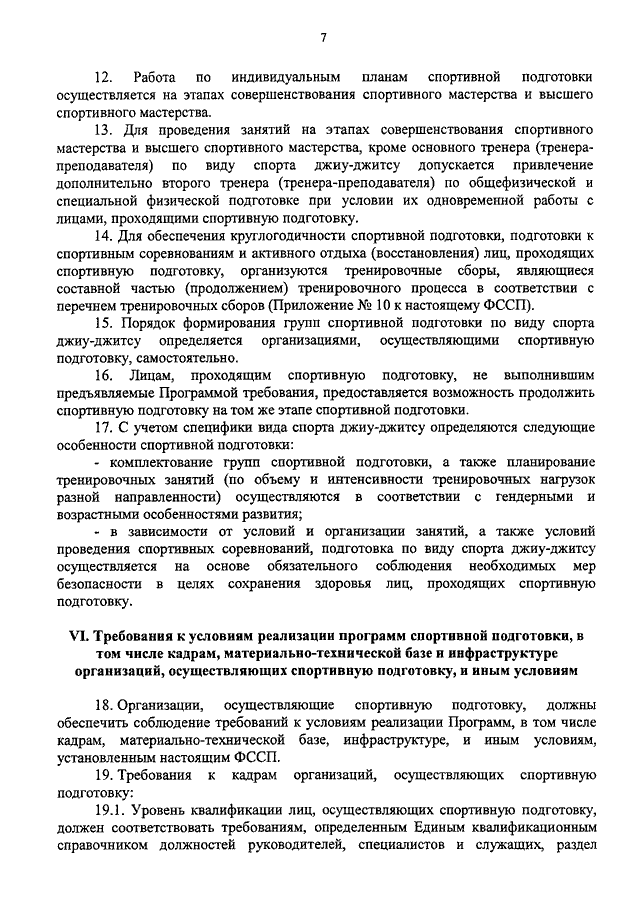 7

12. Работа по индивидуальным планам спортивной подготовки осуществляется на этапах совершенствования спортивного мастерства и высшего спортивного мастерства.

13. Для проведения занятий на этапах совершенствования спортивного мастерства и высшего спортивного мастерства, кроме основного тренера (тренера-преподавателя) по виду спорта джиу-джитсу допускается привлечение дополнительно второго тренера (тренера-преподавателя) по общефизической и специальной физической подготовке при условии их одновременной работы с лицами, проходящими спортивную подготовку.

14. Для обеспечения круглогодичности спортивной подготовки, подготовки к спортивным соревнованиям и активного отдыха (восстановления) лиц, проходящих спортивную подготовку, организуются тренировочные сборы, являющиеся составной частью (продолжением) тренировочного процесса в соответствии с перечнем тренировочных сборов (Приложение № 10 к настоящему ФССП).

15. Порядок формирования групп спортивной подготовки по виду спорта джиу-джитсу определяется организациями, осуществляющими спортивную подготовку, самостоятельно.

16. Лицам, проходящим спортивную подготовку, не выполнившим предъявляемые Программой требования, предоставляется возможность продолжить спортивную подготовку на том же этапе спортивной подготовки.

17. С учетом специфики вида спорта джиу-джитсу определяются следующие особенности спортивной подготовки:

- комплектование групп спортивной подготовки, а также планирование тренировочных занятий (по объему и интенсивности тренировочных нагрузок разной направленности) осуществляются в соответствии с гендерными и возрастными особенностями развития;

- в зависимости от условий и организации занятий, а также условий проведения спортивных соревнований, подготовка по виду спорта джиу-джитсу осуществляется на основе обязательного соблюдения необходимых мер безопасности в целях сохранения здоровья лиц, проходящих спортивную подготовку.

VI. Требования к условиям реализации программ спортивной подготовки, в том числе кадрам, материально-технической базе и инфраструктуре организаций, осуществляющих спортивную подготовку, и иным условиям

18. Организации, осуществляющие спортивную подготовку, должны обеспечить соблюдение требований к условиям реализации Программ, в том числе кадрам, материально-технической базе, инфраструктуре, и иным условиям, установленным настоящим ФССП.

19. Требования к кадрам организаций, осуществляющих спортивную подготовку:

19.1. Уровень квалификации лиц, осуществляющих спортивную подготовку, должен соответствовать требованиям, определенным Единым квалификационным справочником должностей руководителей, специалистов и служащих, раздел